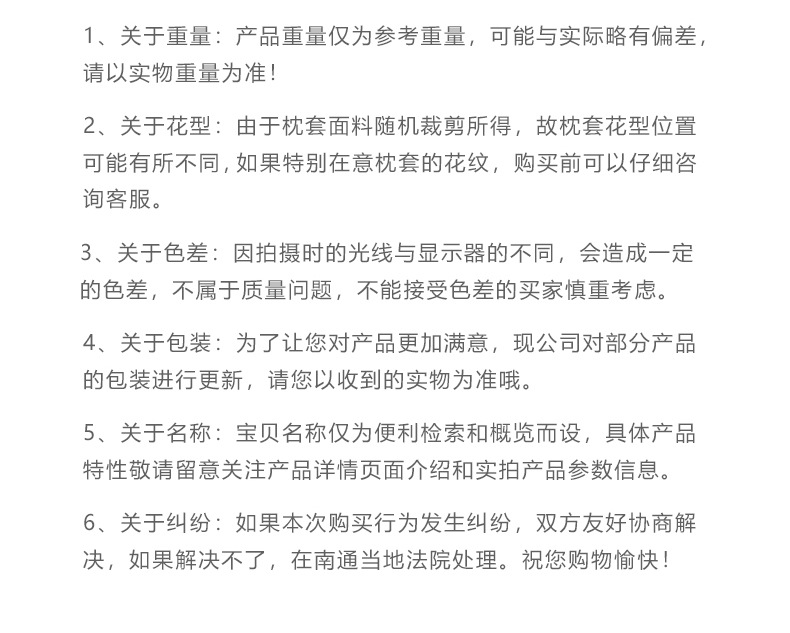 1、关于重量：产品重量仅为参考重量，可能与实际略有偏差，请以实物重量为准！

2、关于花型：由于枕套面料随机裁剪所得，故枕套花型位置可能有所不同，如果特别在意枕套的花纹，购买前可以仔细咨询客服。

3、关于色差：因拍摄时的光线与显示器的不同，会造成一定的色差，不属于质量问题，不能接受色差的买家慎重考虑。

4、关于包装：为了让您对产品更加满意，现公司对部分产品的包装进行更新，请您以收到的实物为准哦。

5、关于名称：宝贝名称仅为便利检索和概览而设，具体产品特性敬请留意关注产品详情页面介绍和实拍产品参数信息。

6、关于纠纷：如果本次购买行为发生纠纷，双方友好协商解决，如果解决不了，在南通当地法院处理。祝您购物愉快！